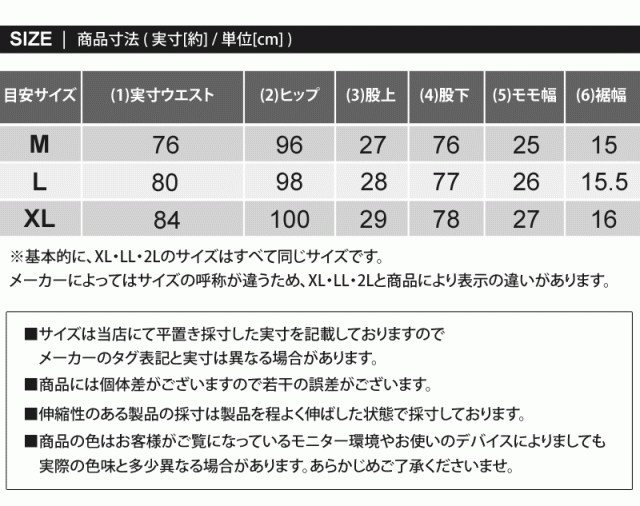 SIZE | 商品寸法 ( 実寸[約] / 単位[cm] )

| 目安サイズ | (1)実寸ウエスト | (2)ヒップ | (3)股上 | (4)股下 | (5)モモ幅 | (6)裾幅 |
|---|---|---|---|---|---|---|
| M | 76 | 96 | 27 | 76 | 25 | 15 |
| L | 80 | 98 | 28 | 77 | 26 | 15.5 |
| XL | 84 | 100 | 29 | 78 | 27 | 16 |

※基本的に、XL・LL・2Lのサイズはすべて同じサイズです。
メーカーによってはサイズの呼称が違うため、XL・LL・2Lと商品により表示の違いがあります。

■サイズは当店にて平置き採寸した実寸を記載しておりますので
メーカーのタグ表記と実寸は異なる場合があります。

■商品には個体差がございますので若干の誤差がございます。

■伸縮性のある製品の採寸は製品を程よく伸ばした状態で採寸しております。

■商品の色はお客様がご覧になっているモニター環境やお使いのデバイスによりましても
実際の色味と多少異なる場合があります。あらかじめご了承くださいませ。